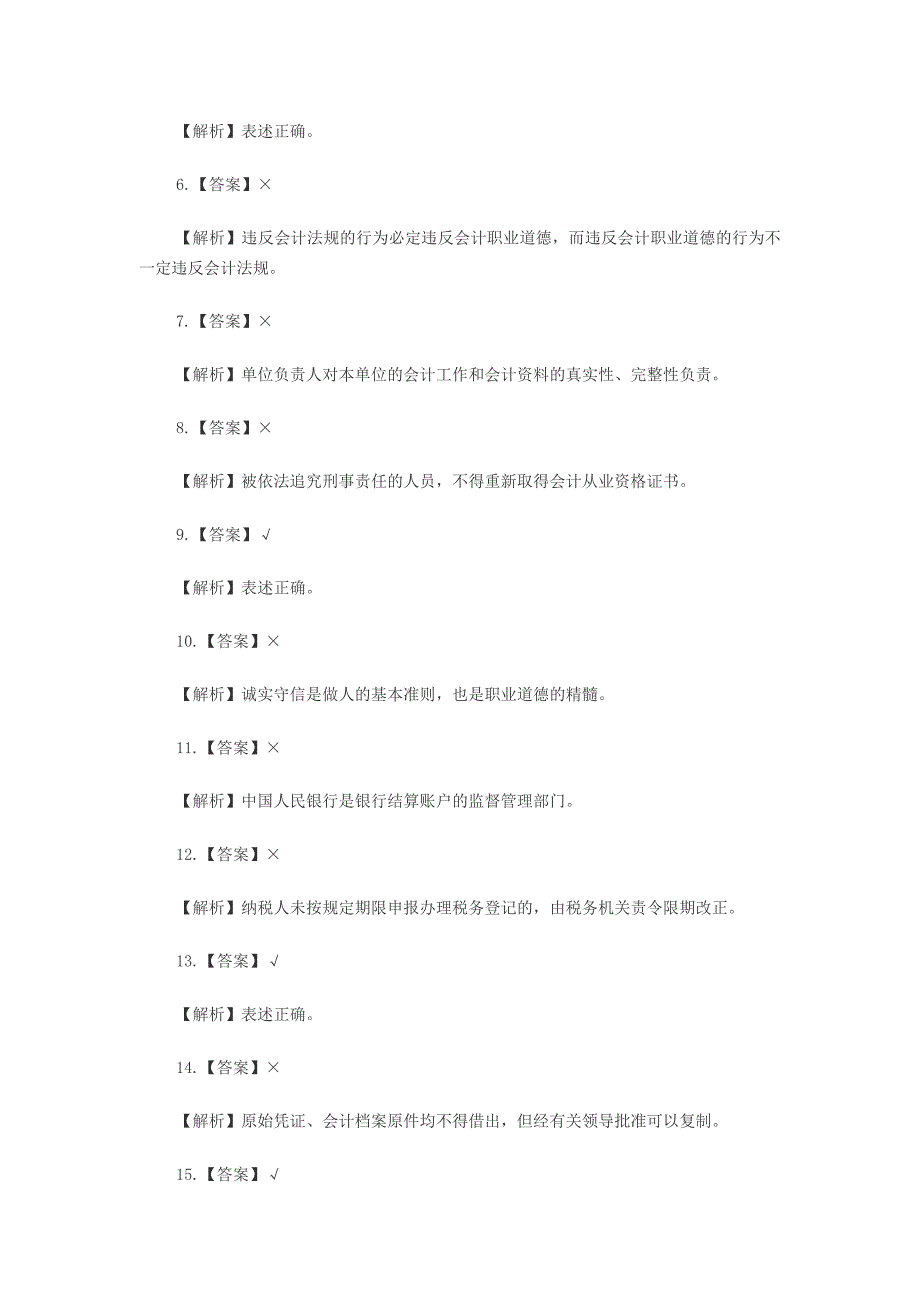 【解析】表述正确。

6.【答案】×

【解析】违反会计法规的行为必定违反会计职业道德，而违反会计职业道德的行为不一定违反会计法规。

7.【答案】×

【解析】单位负责人对本单位的会计工作和会计资料的真实性、完整性负责。

8.【答案】×

【解析】被依法追究刑事责任的人员，不得重新取得会计从业资格证书。

9.【答案】√

【解析】表述正确。

10.【答案】×

【解析】诚实守信是做人的基本准则，也是职业道德的精髓。

11.【答案】×

【解析】中国人民银行是银行结算账户的监督管理部门。

12.【答案】×

【解析】纳税人未按规定期限申报办理税务登记的，由税务机关责令限期改正。

13.【答案】√

【解析】表述正确。

14.【答案】×

【解析】原始凭证、会计档案原件均不得借出，但经有关领导批准可以复制。

15.【答案】√